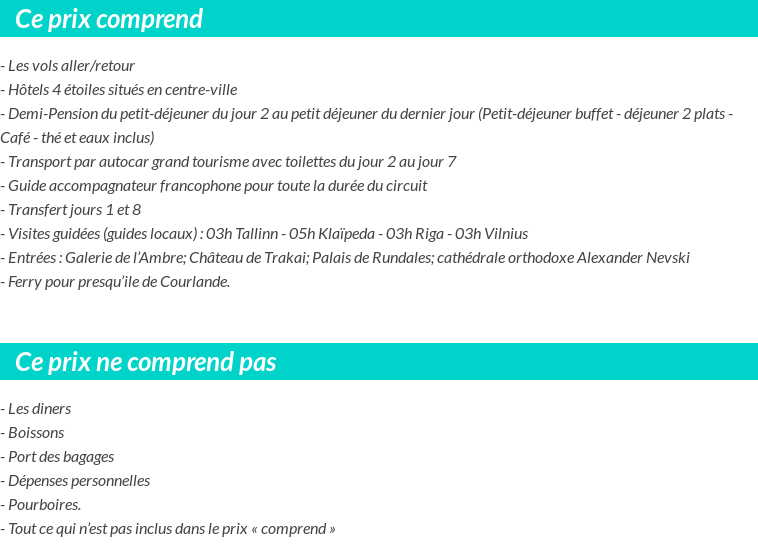 Ce prix comprend

- Les vols aller/retour
- Hôtels 4 étoiles situés en centre-ville
- Demi-Pension du petit-déjeuner du jour 2 au petit déjeuner du dernier jour (Petit-déjeuner buffet - déjeuner 2 plats - Café - thé et eaux inclus)
- Transport par autocar grand tourisme avec toilettes du jour 2 au jour 7
- Guide accompagnateur francophone pour toute la durée du circuit
- Transfert jours 1 et 8
- Visites guidées (guides locaux) : 03h Tallinn - 05h Klaïpeda - 03h Riga - 03h Vilnius
- Entrées : Galerie de l'Ambre; Château de Trakai; Palais de Rundales; cathédrale orthodoxe Alexander Nevski
- Ferry pour presqu'ile de Courlande.

Ce prix ne comprend pas

- Les diners
- Boissons
- Port des bagages
- Dépenses personnelles
- Pourboires.
- Tout ce qui n'est pas inclus dans le prix « comprend »